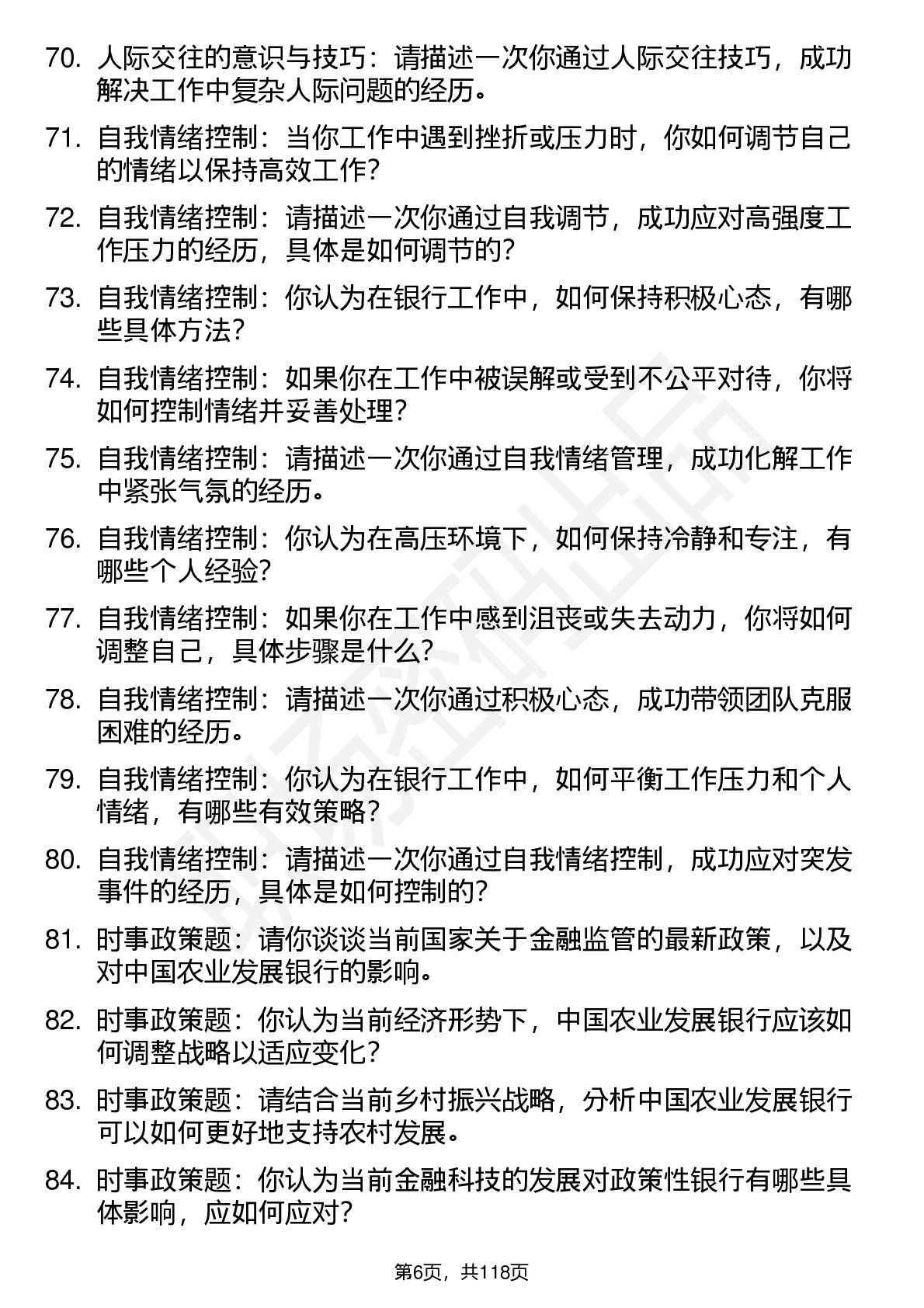 70. 人际交往的意识与技巧：请描述一次你通过人际交往技巧，成功解决工作中复杂人际问题的经历。

71. 自我情绪控制：当你工作中遇到挫折或压力时，你如何调节自己的情绪以保持高效工作？

72. 自我情绪控制：请描述一次你通过自我调节，成功应对高强度工作压力的经历，具体是如何调节的？

73. 自我情绪控制：你认为在银行工作中，如何保持积极心态，有哪些具体方法？

74. 自我情绪控制：如果你在工作中被误解或受到不公平对待，你将如何控制情绪并妥善处理？

75. 自我情绪控制：请描述一次你通过自我情绪管理，成功化解工作中紧张气氛的经历。

76. 自我情绪控制：你认为在高压环境下，如何保持冷静和专注，有哪些个人经验？

77. 自我情绪控制：如果你在工作中感到沮丧或失去动力，你将如何调整自己，具体步骤是什么？

78. 自我情绪控制：请描述一次你通过积极心态，成功带领团队克服困难的经历。

79. 自我情绪控制：你认为在银行工作中，如何平衡工作压力和个人情绪，有哪些有效策略？

80. 自我情绪控制：请描述一次你通过自我情绪控制，成功应对突发事件的经历，具体是如何控制的？

81. 时事政策题：请你谈谈当前国家关于金融监管的最新政策，以及对中国农业发展银行的影响。

82. 时事政策题：你认为当前经济形势下，中国农业发展银行应该如何调整战略以适应变化？

83. 时事政策题：请结合当前乡村振兴战略，分析中国农业发展银行可以如何更好地支持农村发展。

84. 时事政策题：你认为当前金融科技的发展对政策性银行有哪些具体影响，应如何应对？

第6页，共118页